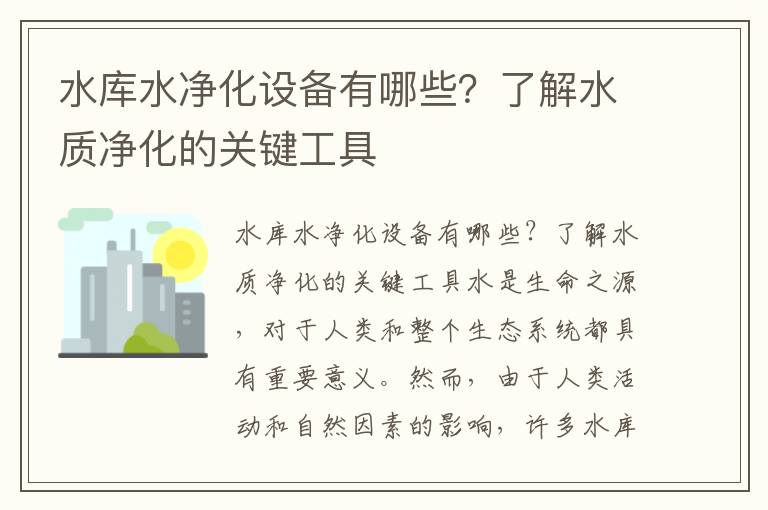 水库水净化设备有哪些？了解水质净化的关键工具

水库水净化设备有哪些？了解水质净化的关键工具水是生命之源，对于人类和整个生态系统都具有重要意义。然而，由于人类活动和自然因素的影响，许多水库